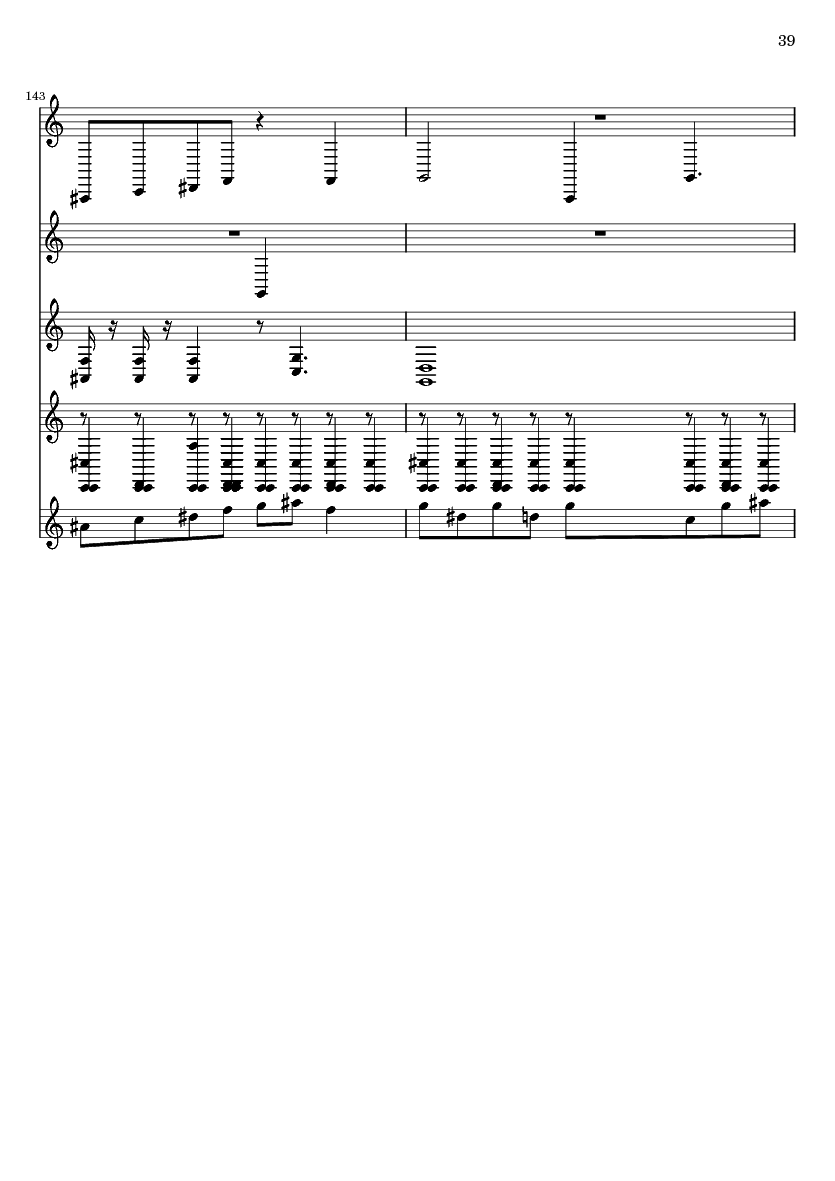 39

143